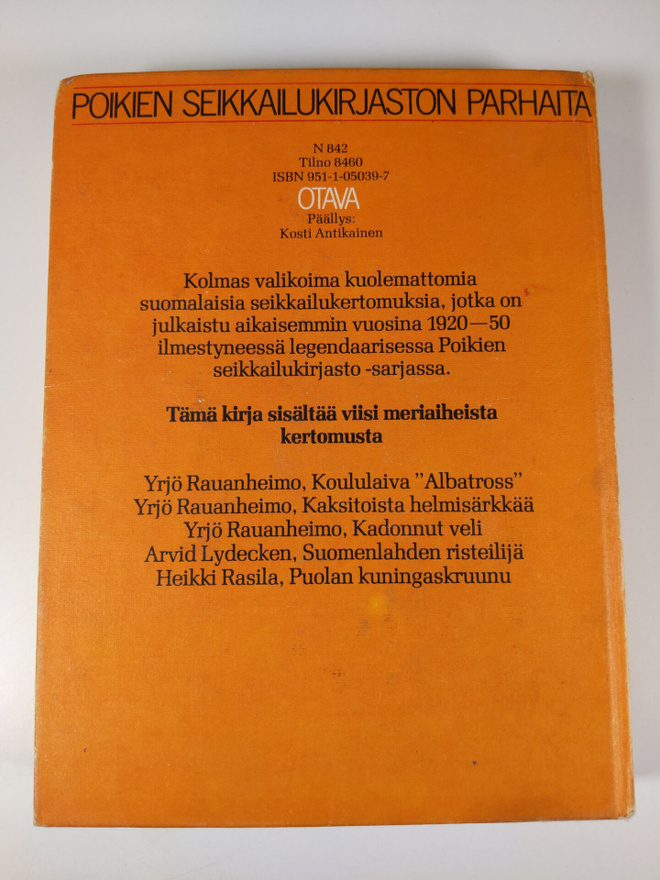 POIKIEN SEIKKAILUKIRJASTON PARHAITA

N 842
Tilno 8460
ISBN 951-1-05039-7
OTAVA
Päällys:
Kosti Antikainen

Kolmas valikoima kuolemattomia suomalaisia seikkailukertomuksia, jotka on julkaistu aikaisemmin vuosina 1920—50 ilmestyneessä legendaarisessa Poikien seikkailukirjasto -sarjassa.

Tämä kirja sisältää viisi meriaiheista kertomusta

Yrjö Rauanheimo, Koululaiva "Albatross"
Yrjö Rauanheimo, Kaksitoista helmisärkkää
Yrjö Rauanheimo, Kadonnut veli
Arvid Lydecken, Suomenlahden risteilijä
Heikki Rasila, Puolan kuningaskruunu